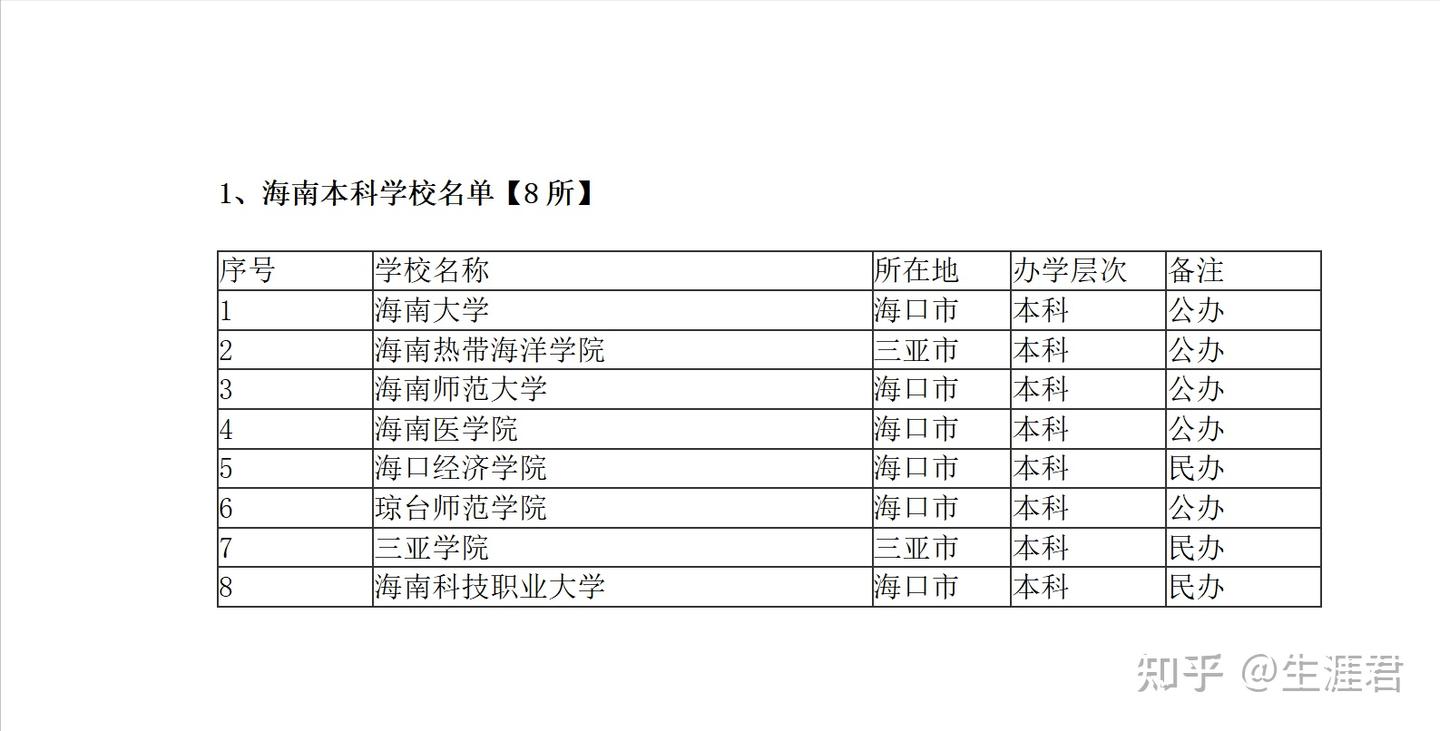 1、海南本科学校名单【8所】

| 序号 | 学校名称 | 所在地 | 办学层次 | 备注 |
|---|---|---|---|---|
| 1 | 海南大学 | 海口市 | 本科 | 公办 |
| 2 | 海南热带海洋学院 | 三亚市 | 本科 | 公办 |
| 3 | 海南师范大学 | 海口市 | 本科 | 公办 |
| 4 | 海南医学院 | 海口市 | 本科 | 公办 |
| 5 | 海口经济学院 | 海口市 | 本科 | 民办 |
| 6 | 琼台师范学院 | 海口市 | 本科 | 公办 |
| 7 | 三亚学院 | 三亚市 | 本科 | 民办 |
| 8 | 海南科技职业大学 | 海口市 | 本科 | 民办 |

知乎 @生涯君